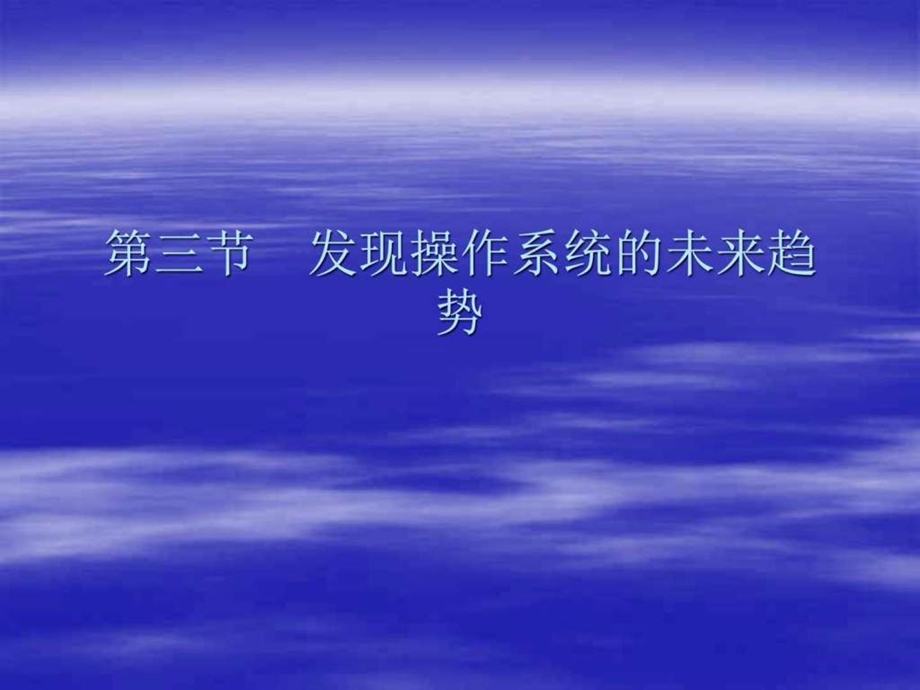 第三节　发现操作系统的未来趋势